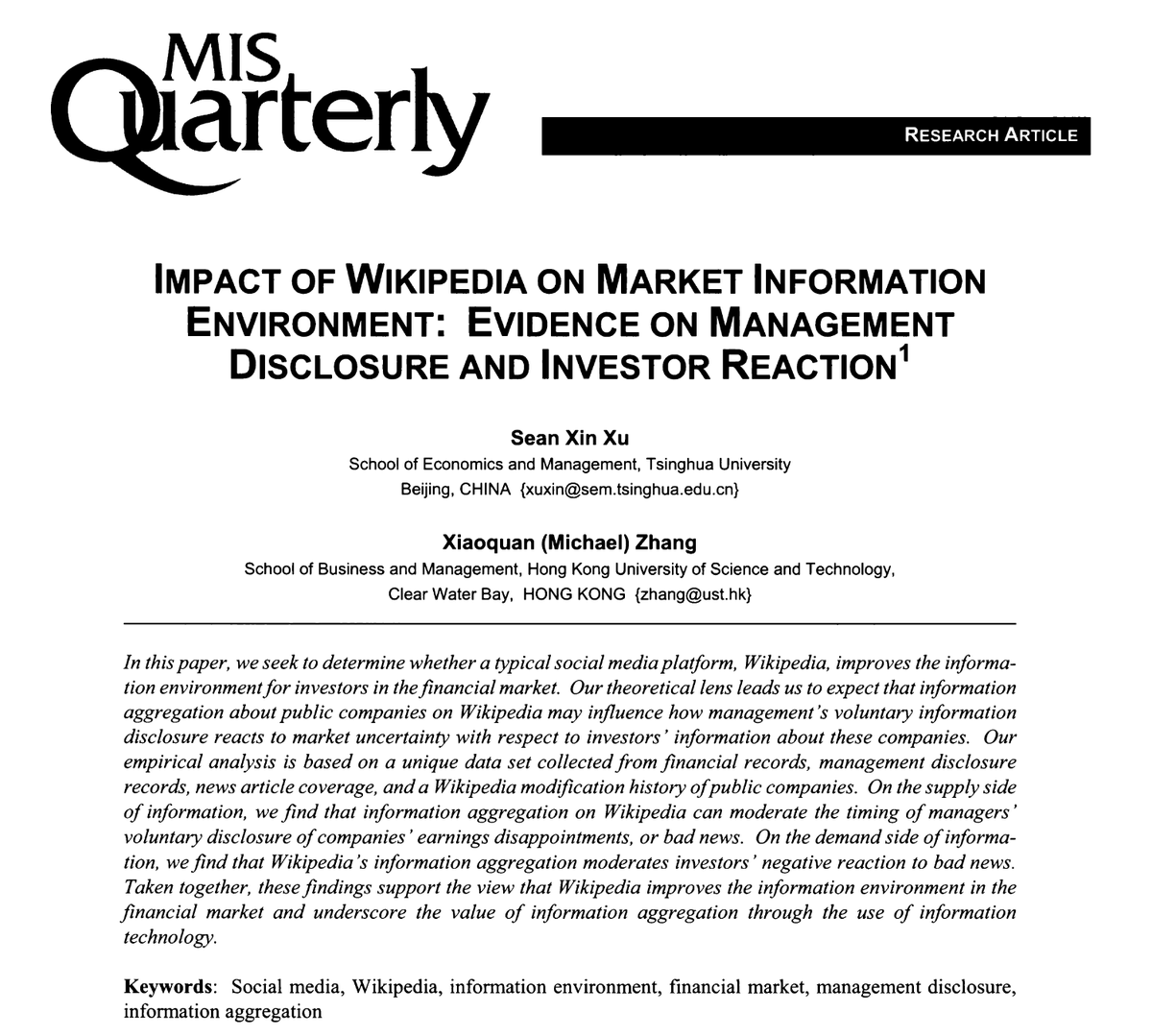 MIS Quarterly

RESEARCH ARTICLE

IMPACT OF WIKIPEDIA ON MARKET INFORMATION ENVIRONMENT: EVIDENCE ON MANAGEMENT DISCLOSURE AND INVESTOR REACTION$^1$

Sean Xin Xu
School of Economics and Management, Tsinghua University
Beijing, CHINA {xuxin@sem.tsinghua.edu.cn}

Xiaoquan (Michael) Zhang
School of Business and Management, Hong Kong University of Science and Technology,
Clear Water Bay, HONG KONG {zhang@ust.hk}

In this paper, we seek to determine whether a typical social media platform, Wikipedia, improves the information environment for investors in the financial market. Our theoretical lens leads us to expect that information aggregation about public companies on Wikipedia may influence how management's voluntary information disclosure reacts to market uncertainty with respect to investors' information about these companies. Our empirical analysis is based on a unique data set collected from financial records, management disclosure records, news article coverage, and a Wikipedia modification history of public companies. On the supply side of information, we find that information aggregation on Wikipedia can moderate the timing of managers' voluntary disclosure of companies' earnings disappointments, or bad news. On the demand side of information, we find that Wikipedia's information aggregation moderates investors' negative reaction to bad news. Taken together, these findings support the view that Wikipedia improves the information environment in the financial market and underscore the value of information aggregation through the use of information technology.

Keywords: Social media, Wikipedia, information environment, financial market, management disclosure, information aggregation